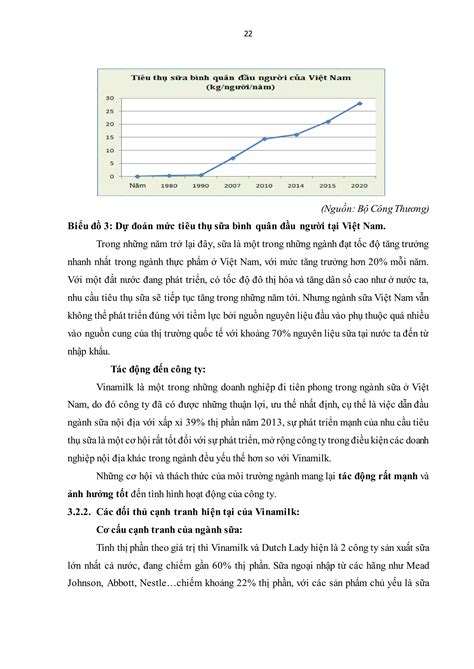 22

Tiêu thụ sữa bình quân đầu người của Việt Nam (kg/người/năm)

30
25
20
15
10
5
0
Năm 1980 1990 2007 2010 2014 2015 2020

(Nguồn: Bộ Công Thương)

Biểu đồ 3: Dự đoán mức tiêu thụ sữa bình quân đầu người tại Việt Nam.

Trong những năm trở lại đây, sữa là một trong những ngành đạt tốc độ tăng trưởng nhanh nhất trong ngành thực phẩm ở Việt Nam, với mức tăng trưởng hơn 20% mỗi năm. Với một đất nước đang phát triển, có tốc độ đô thị hóa và tăng dân số cao như ở nước ta, nhu cầu tiêu thụ sữa sẽ tiếp tục tăng trong những năm tới. Nhưng ngành sữa Việt Nam vẫn không thể phát triển đúng với tiềm lực bởi nguồn nguyên liệu đầu vào phụ thuộc quá nhiều vào nguồn cung của thị trường quốc tế với khoảng 70% nguyên liệu sữa tại nước ta đến từ nhập khẩu.

Tác động đến công ty:

Vinamilk là một trong những doanh nghiệp đi tiên phong trong ngành sữa ở Việt Nam, do đó công ty đã có được những thuận lợi, ưu thế nhất định, cụ thể là việc dẫn đầu ngành sữa nội địa với xấp xỉ 39% thị phần năm 2013, sự phát triển mạnh của nhu cầu tiêu thụ sữa là một cơ hội rất tốt đối với sự phát triển, mở rộng công ty trong điều kiện các doanh nghiệp nội địa khác trong ngành đều yếu thế hơn so với Vinamilk.

Những cơ hội và thách thức của môi trường ngành mang lại tác động rất mạnh và ảnh hưởng tốt đến tình hình hoạt động của công ty.

3.2.2. Các đối thủ cạnh tranh hiện tại của Vinamilk:

Cơ cấu cạnh tranh của ngành sữa:

Tính thị phần theo giá trị thì Vinamilk và Dutch Lady hiện là 2 công ty sản xuất sữa lớn nhất cả nước, đang chiếm gần 60% thị phần. Sữa ngoại nhập từ các hãng như Mead Johnson, Abbott, Nestle…chiếm khoảng 22% thị phần, với các sản phẩm chủ yếu là sữa